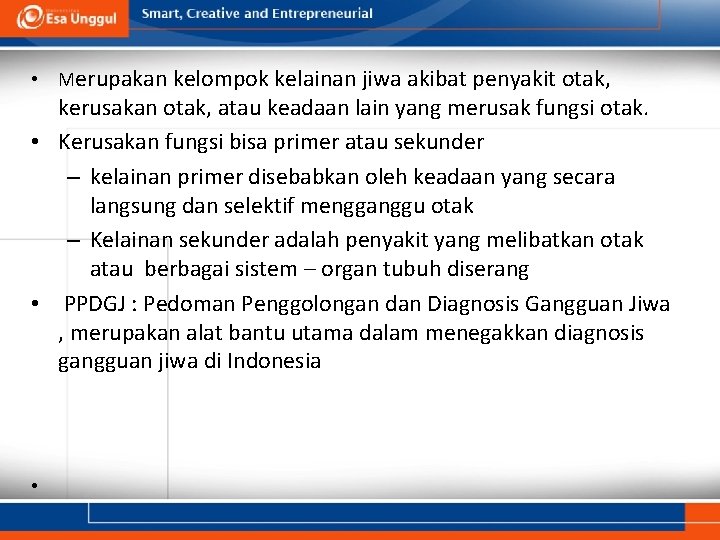 Esa Unggul
Smart, Creative and Entrepreneurial

• Merupakan kelompok kelainan jiwa akibat penyakit otak, kerusakan otak, atau keadaan lain yang merusak fungsi otak.
• Kerusakan fungsi bisa primer atau sekunder
– kelainan primer disebabkan oleh keadaan yang secara langsung dan selektif mengganggu otak
– Kelainan sekunder adalah penyakit yang melibatkan otak atau berbagai sistem – organ tubuh diserang
• PPDGJ : Pedoman Penggolongan dan Diagnosis Gangguan Jiwa , merupakan alat bantu utama dalam menegakkan diagnosis gangguan jiwa di Indonesia
•